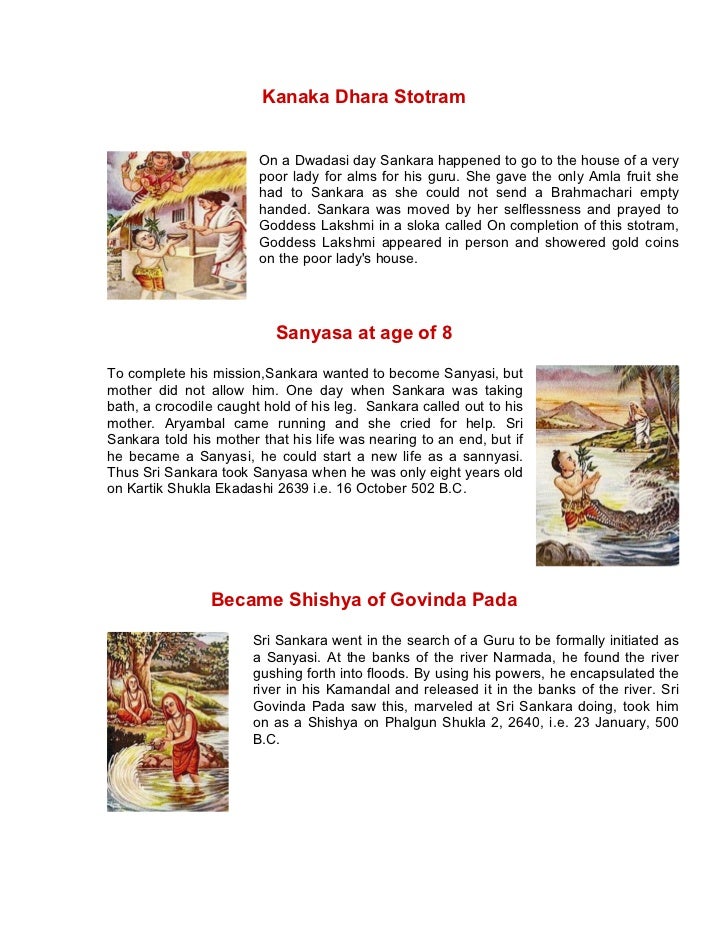 Kanaka Dhara Stotram

On a Dwadasi day Sankara happened to go to the house of a very poor lady for alms for his guru. She gave the only Amla fruit she had to Sankara as she could not send a Brahmachari empty handed. Sankara was moved by her selflessness and prayed to Goddess Lakshmi in a sloka called On completion of this stotram, Goddess Lakshmi appeared in person and showered gold coins on the poor lady's house.

Sanyasa at age of 8

To complete his mission,Sankara wanted to become Sanyasi, but mother did not allow him. One day when Sankara was taking bath, a crocodile caught hold of his leg. Sankara called out to his mother. Aryambal came running and she cried for help. Sri Sankara told his mother that his life was nearing to an end, but if he became a Sanyasi, he could start a new life as a sannyasi. Thus Sri Sankara took Sanyasa when he was only eight years old on Kartik Shukla Ekadashi 2639 i.e. 16 October 502 B.C.

Became Shishya of Govinda Pada

Sri Sankara went in the search of a Guru to be formally initiated as a Sanyasi. At the banks of the river Narmada, he found the river gushing forth into floods. By using his powers, he encapsulated the river in his Kamandal and released it in the banks of the river. Sri Govinda Pada saw this, marveled at Sri Sankara doing, took him on as a Shishya on Phalgun Shukla 2, 2640, i.e. 23 January, 500 B.C.